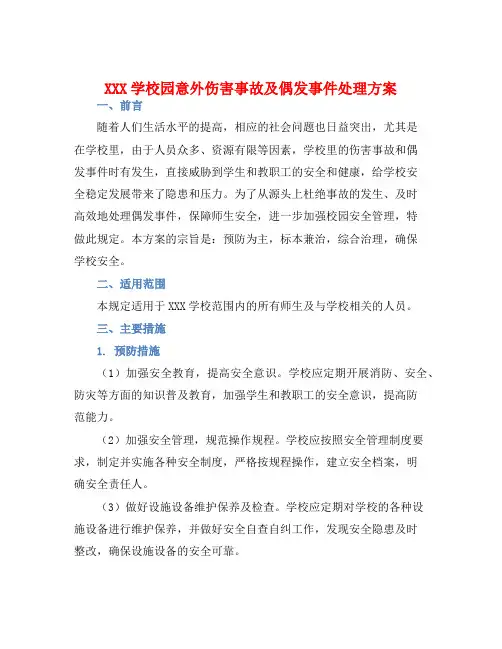 XXX 学校园意外伤害事故及偶发事件处理方案

一、前言

随着人们生活水平的提高，相应的社会问题也日益突出，尤其是在学校里，由于人员众多、资源有限等因素，学校里的伤害事故和偶发事件时有发生，直接威胁到学生和教职工的安全和健康，给学校安全稳定发展带来了隐患和压力。为了从源头上杜绝事故的发生、及时高效地处理偶发事件，保障师生安全，进一步加强校园安全管理，特做此规定。本方案的宗旨是：预防为主，标本兼治，综合治理，确保学校安全。

二、适用范围

本规定适用于 XXX 学校范围内的所有师生及与学校相关的人员。

三、主要措施

1. 预防措施

（1）加强安全教育，提高安全意识。学校应定期开展消防、安全、防灾等方面的知识普及教育，加强学生和教职工的安全意识，提高防范能力。

（2）加强安全管理，规范操作规程。学校应按照安全管理制度要求，制定并实施各种安全制度，严格按规程操作，建立安全档案，明确安全责任人。

（3）做好设施设备维护保养及检查。学校应定期对学校的各种设施设备进行维护保养，并做好安全自查自纠工作，发现安全隐患及时整改，确保设施设备的安全可靠。